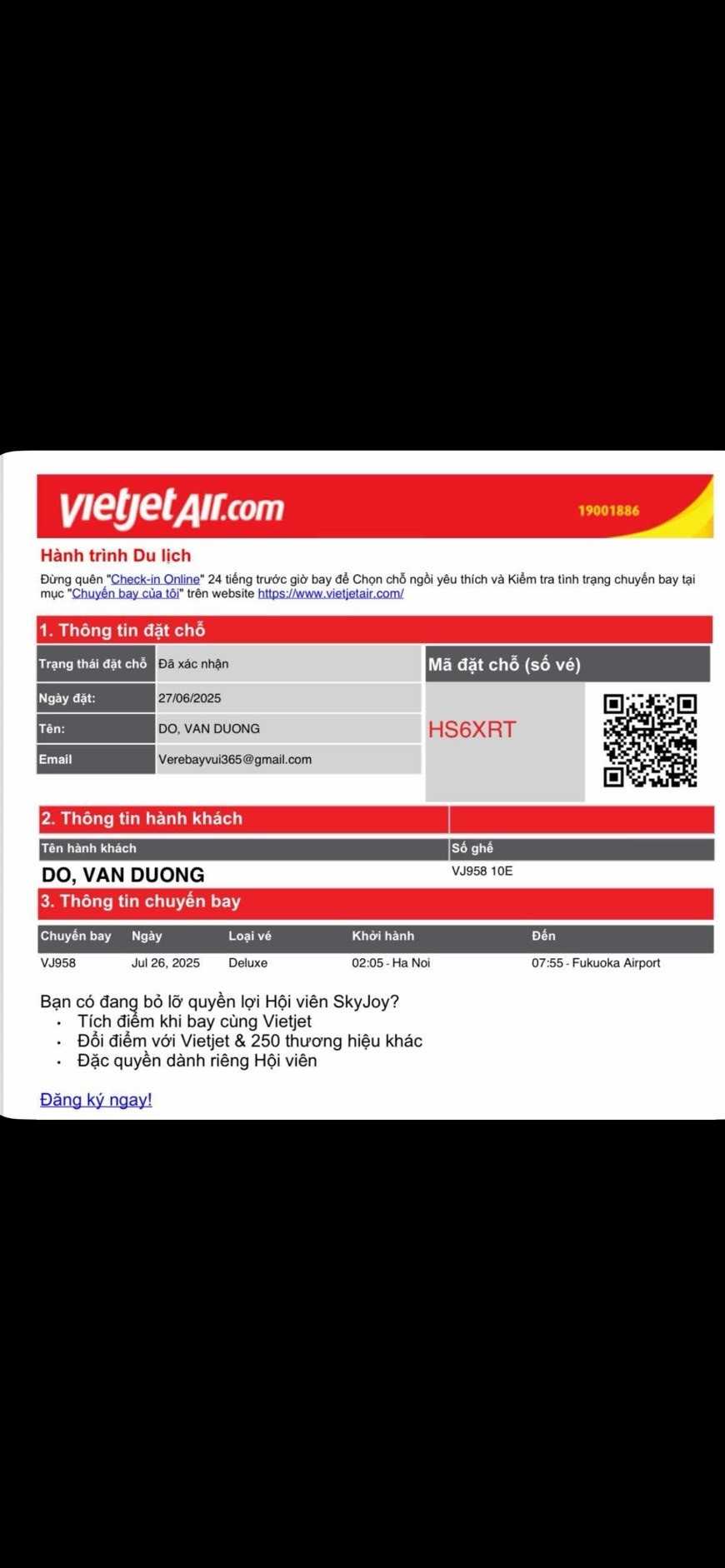 vietjetAir.com 19001886

Hành trình Du lịch

Đừng quên "Check-in Online" 24 tiếng trước giờ bay để Chọn chỗ ngồi yêu thích và Kiểm tra tình trạng chuyến bay tại mục "Chuyến bay của tôi" trên website https://www.vietjetair.com/

1. Thông tin đặt chỗ

| Trạng thái đặt chỗ | Đã xác nhận |
|---|---|
| Ngày đặt: | 27/06/2025 |
| Tên: | DO, VAN DUONG |
| Email | Verebayvui365@gmail.com |

Mã đặt chỗ (số vé)

HS6XRT

2. Thông tin hành khách

| Tên hành khách | Số ghế |
|---|---|
| DO, VAN DUONG | VJ958 10E |

3. Thông tin chuyến bay

| Chuyến bay | Ngày | Loại vé | Khởi hành | Đến |
|---|---|---|---|---|
| VJ958 | Jul 26, 2025 | Deluxe | 02:05 - Ha Noi | 07:55 - Fukuoka Airport |

Bạn có đang bỏ lỡ quyền lợi Hội viên SkyJoy?
• Tích điểm khi bay cùng Vietjet
• Đổi điểm với Vietjet & 250 thương hiệu khác
• Đặc quyền dành riêng Hội viên

Đăng ký ngay!